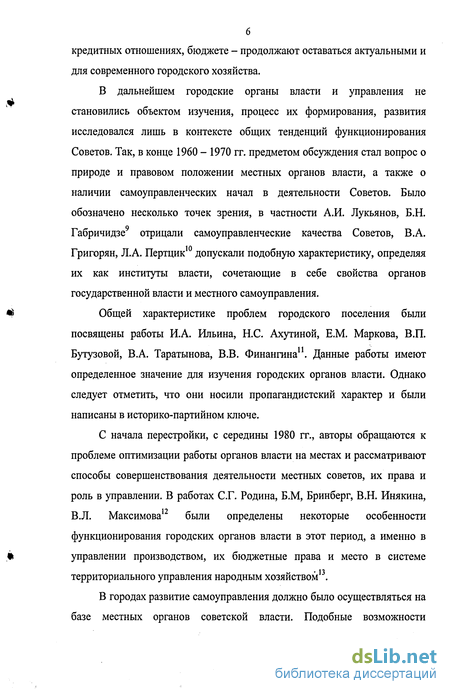 6

кредитных отношениях, бюджете – продолжают оставаться актуальными и для современного городского хозяйства.

В дальнейшем городские органы власти и управления не становились объектом изучения, процесс их формирования, развития исследовался лишь в контексте общих тенденций функционирования Советов. Так, в конце 1960 – 1970 гг. предметом обсуждения стал вопрос о природе и правовом положении местных органов власти, а также о наличии самоуправленческих начал в деятельности Советов. Было обозначено несколько точек зрения, в частности А.И. Лукьянов, Б.Н. Габричидзе$^{9}$ отрицали самоуправленческие качества Советов, В.А. Григорян, Л.А. Пертцик$^{10}$ допускали подобную характеристику, определяя их как институты власти, сочетающие в себе свойства органов государственной власти и местного самоуправления.

Общей характеристике проблем городского поселения были посвящены работы И.А. Ильина, Н.С. Ахутиной, Е.М. Маркова, В.П. Бутузовой, В.А. Таратынова, В.В. Финангина$^{11}$. Данные работы имеют определенное значение для изучения городских органов власти. Однако следует отметить, что они носили пропагандистский характер и были написаны в историко-партийном ключе.

С начала перестройки, с середины 1980 гг., авторы обращаются к проблеме оптимизации работы органов власти на местах и рассматривают способы совершенствования деятельности местных советов, их права и роль в управлении. В работах С.Г. Родина, Б.М, Бринберг, В.Н. Инякина, В.Л. Максимова$^{12}$ были определены некоторые особенности функционирования городских органов власти в этот период, а именно в управлении производством, их бюджетные права и место в системе территориального управления народным хозяйством$^{13}$.

В городах развитие самоуправления должно было осуществляться на базе местных органов советской власти. Подобные возможности

dsLib.net
библиотека диссертаций